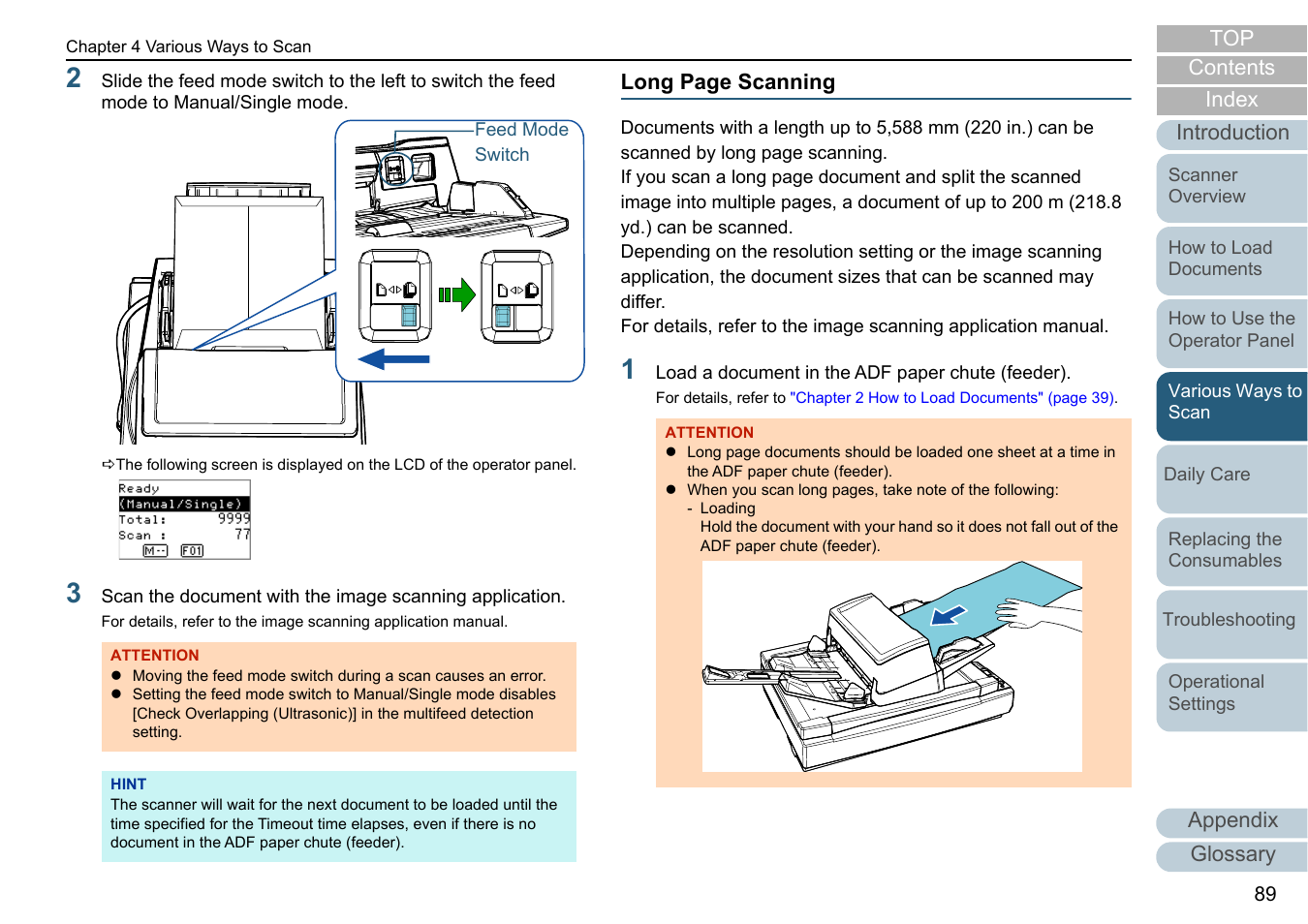 Chapter 4 Various Ways to Scan

2 Slide the feed mode switch to the left to switch the feed mode to Manual/Single mode.

Feed Mode Switch

⇨The following screen is displayed on the LCD of the operator panel.

Ready
(Manual/Single)
Total: 9999
Scan : 77
M-- F01

3 Scan the document with the image scanning application.
For details, refer to the image scanning application manual.

ATTENTION
● Moving the feed mode switch during a scan causes an error.
● Setting the feed mode switch to Manual/Single mode disables [Check Overlapping (Ultrasonic)] in the multifeed detection setting.

HINT
The scanner will wait for the next document to be loaded until the time specified for the Timeout time elapses, even if there is no document in the ADF paper chute (feeder).

Long Page Scanning

Documents with a length up to 5,588 mm (220 in.) can be scanned by long page scanning.
If you scan a long page document and split the scanned image into multiple pages, a document of up to 200 m (218.8 yd.) can be scanned.
Depending on the resolution setting or the image scanning application, the document sizes that can be scanned may differ.
For details, refer to the image scanning application manual.

1 Load a document in the ADF paper chute (feeder).
For details, refer to "Chapter 2 How to Load Documents" (page 39).

ATTENTION
● Long page documents should be loaded one sheet at a time in the ADF paper chute (feeder).
● When you scan long pages, take note of the following:
- Loading
Hold the document with your hand so it does not fall out of the ADF paper chute (feeder).

TOP
Contents
Index
Introduction
Scanner Overview
How to Load Documents
How to Use the Operator Panel
Various Ways to Scan
Daily Care
Replacing the Consumables
Troubleshooting
Operational Settings
Appendix
Glossary

89